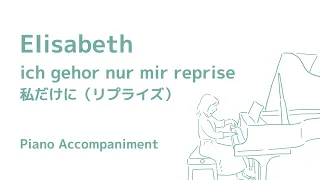 Elisabeth

ich gehor nur mir reprise

私だけに（リプライズ）

Piano Accompaniment